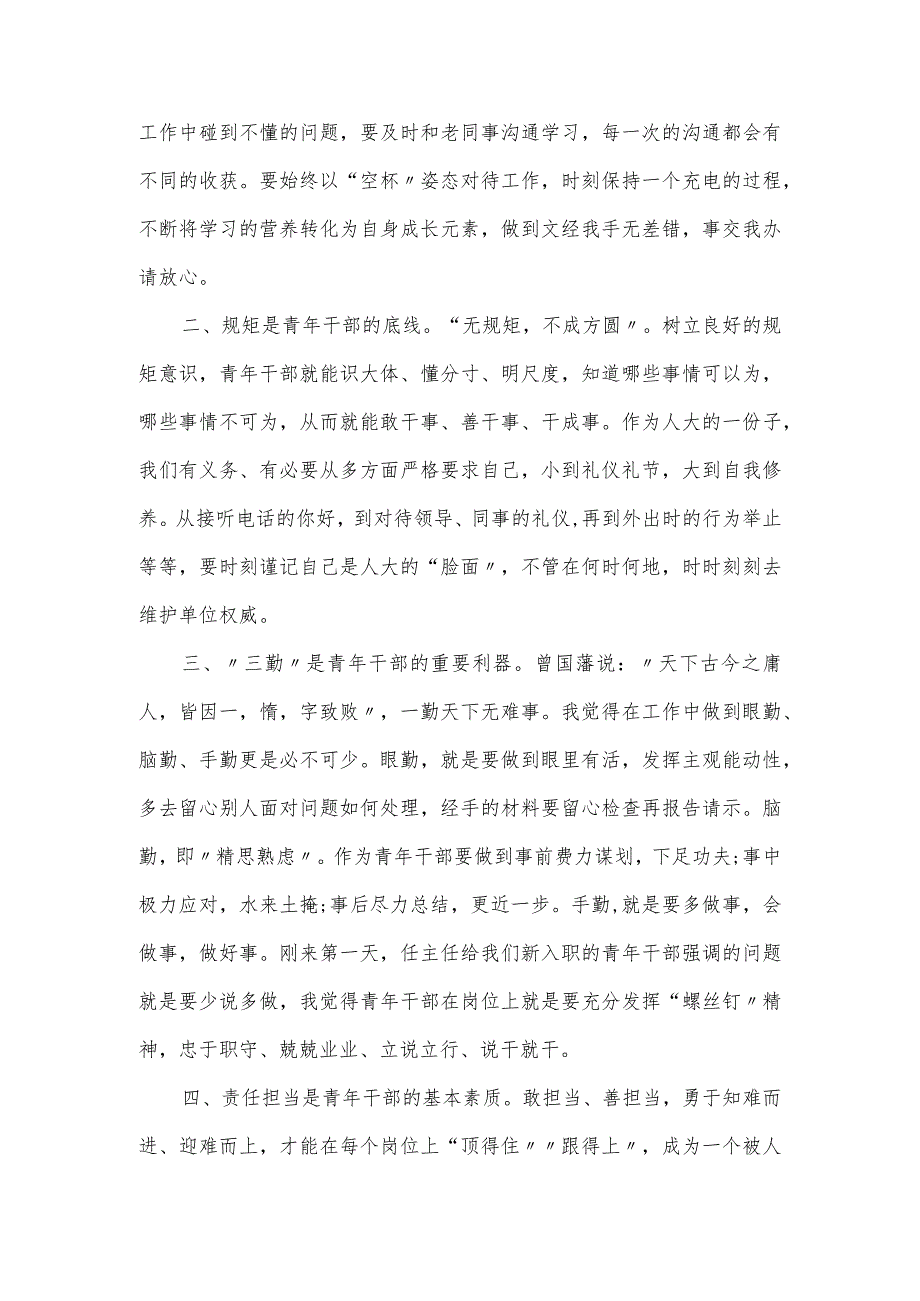 工作中碰到不懂的问题，要及时和老同事沟通学习，每一次的沟通都会有不同的收获。要始终以“空杯〃姿态对待工作，时刻保持一个充电的过程，不断将学习的营养转化为自身成长元素，做到文经我手无差错，事交我办请放心。

二、规矩是青年干部的底线。“无规矩，不成方圆〃。树立良好的规矩意识，青年干部就能识大体、懂分寸、明尺度，知道哪些事情可以为，哪些事情不可为，从而就能敢干事、善干事、干成事。作为人大的一份子，我们有义务、有必要从多方面严格要求自己，小到礼仪礼节，大到自我修养。从接听电话的你好，到对待领导、同事的礼仪,再到外出时的行为举止等等，要时刻谨记自己是人大的“脸面〃，不管在何时何地，时时刻刻去维护单位权威。

三、〃三勤〃是青年干部的重要利器。曾国藩说：〃天下古今之庸人，皆因一，惰，字致败〃，一勤天下无难事。我觉得在工作中做到眼勤、脑勤、手勤更是必不可少。眼勤，就是要做到眼里有活，发挥主观能动性，多去留心别人面对问题如何处理，经手的材料要留心检查再报告请示。脑勤，即〃精思熟虑〃。作为青年干部要做到事前费力谋划，下足功夫;事中极力应对，水来土掩;事后尽力总结，更近一步。手勤,就是要多做事，会做事，做好事。刚来第一天，任主任给我们新入职的青年干部强调的问题就是要少说多做，我觉得青年干部在岗位上就是要充分发挥“螺丝钉〃精神，忠于职守、兢兢业业、立说立行、说干就干。

四、责任担当是青年干部的基本素质。敢担当、善担当，勇于知难而进、迎难而上，才能在每个岗位上“顶得住〃〃跟得上〃，成为一个被人